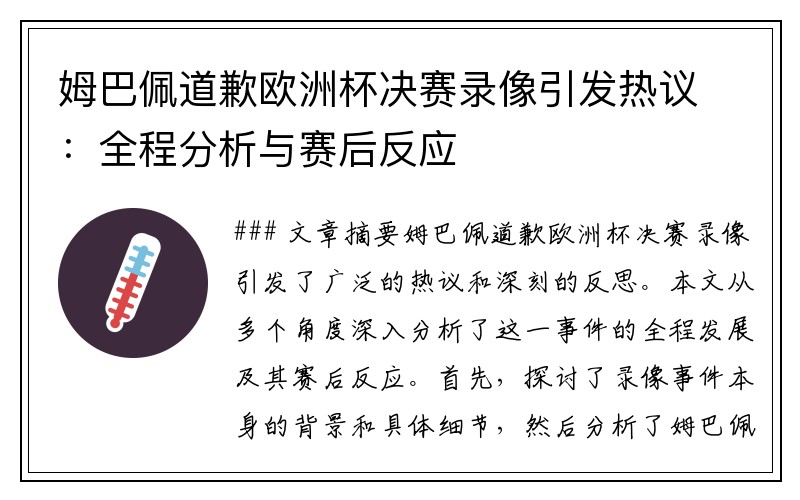 姆巴佩道歉欧洲杯决赛录像引发热议：全程分析与赛后反应

### 文章摘要姆巴佩道歉欧洲杯决赛录像引发了广泛的热议和深刻的反思。本文从多个角度深入分析了这一事件的全程发展及其赛后反应。首先，探讨了录像事件本身的背景和具体细节，然后分析了姆巴佩